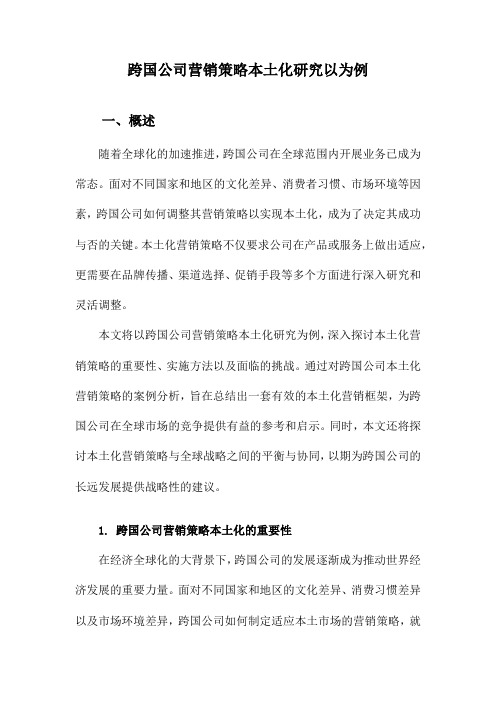 跨国公司营销策略本土化研究以为例

一、概述

随着全球化的加速推进，跨国公司在全球范围内开展业务已成为常态。面对不同国家和地区的文化差异、消费者习惯、市场环境等因素，跨国公司如何调整其营销策略以实现本土化，成为了决定其成功与否的关键。本土化营销策略不仅要求公司在产品或服务上做出适应，更需要在品牌传播、渠道选择、促销手段等多个方面进行深入研究和灵活调整。

本文将以跨国公司营销策略本土化研究为例，深入探讨本土化营销策略的重要性、实施方法以及面临的挑战。通过对跨国公司本土化营销策略的案例分析，旨在总结出一套有效的本土化营销框架，为跨国公司在全球市场的竞争提供有益的参考和启示。同时，本文还将探讨本土化营销策略与全球战略之间的平衡与协同，以期为跨国公司的长远发展提供战略性的建议。

1. 跨国公司营销策略本土化的重要性

在经济全球化的大背景下，跨国公司的发展逐渐成为推动世界经济发展的重要力量。面对不同国家和地区的文化差异、消费习惯差异以及市场环境差异，跨国公司如何制定适应本土市场的营销策略，就